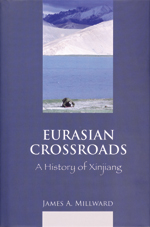 EURASIAN CROSSROADS

A History of Xinjiang

JAMES A. MILLWARD